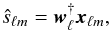 $\hat{s}_{\ell m} = \boldsymbol{w}_{\ell}^{\dagger} \boldsymbol{x}_{\ell m},$